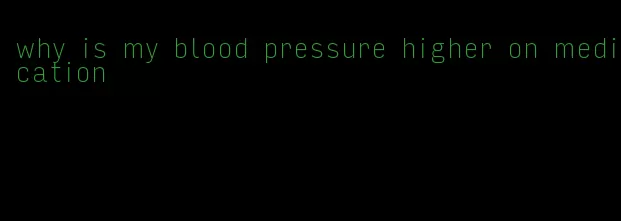 why is my blood pressure higher on medication